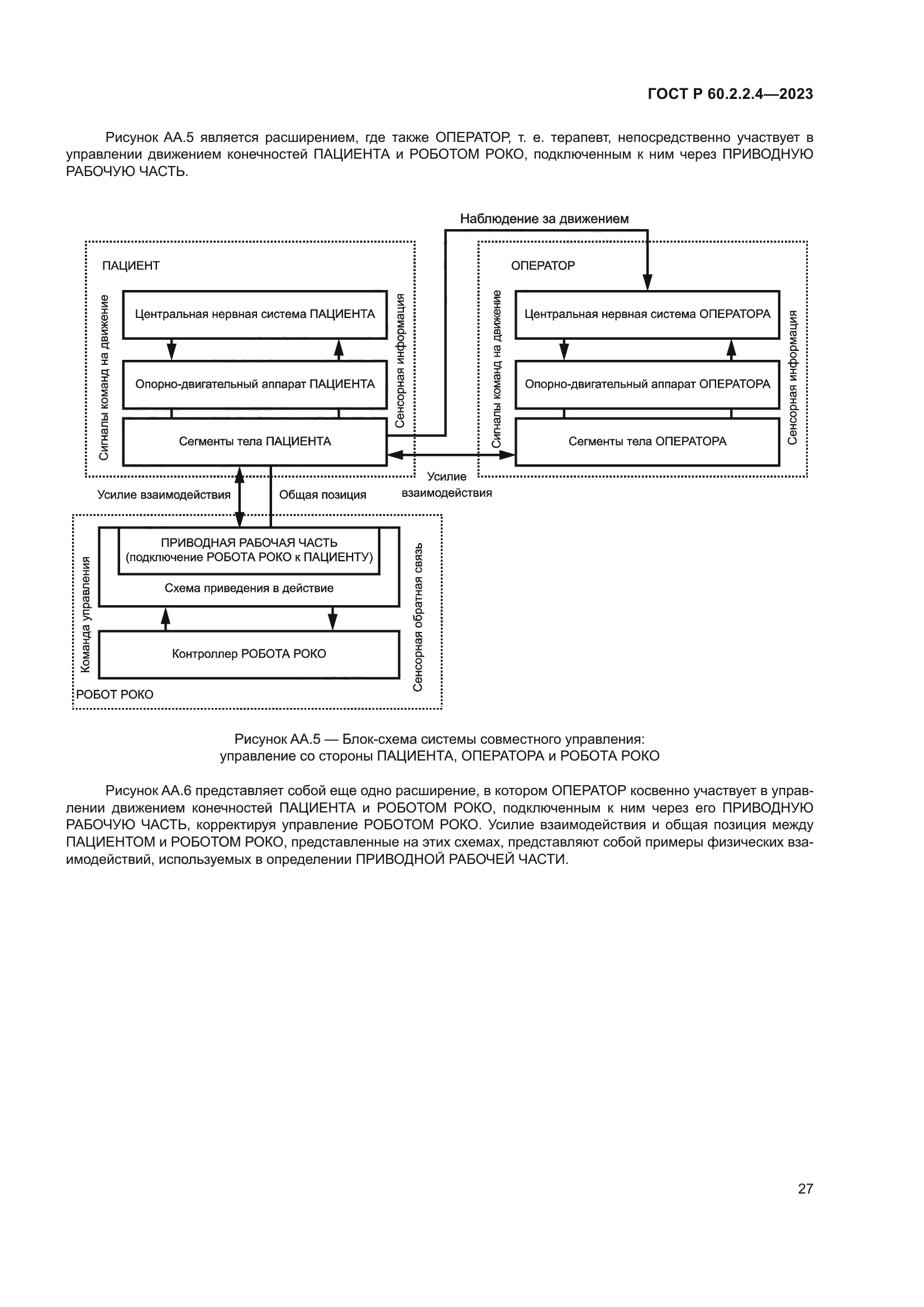 ГОСТ Р 60.2.2.4—2023

Рисунок АА.5 является расширением, где также ОПЕРАТОР, т. е. терапевт, непосредственно участвует в управлении движением конечностей ПАЦИЕНТА и РОБОТОМ РОКО, подключенным к ним через ПРИВОДНУЮ РАБОЧУЮ ЧАСТЬ.

Наблюдение за движением

ПАЦИЕНТ

Сигналы команд на движение

Центральная нервная система ПАЦИЕНТА

Опорно-двигательный аппарат ПАЦИЕНТА

Сегменты тела ПАЦИЕНТА

Сенсорная информация

ОПЕРАТОР

Сигналы команд на движение

Центральная нервная система ОПЕРАТОРА

Опорно-двигательный аппарат ОПЕРАТОРА

Сегменты тела ОПЕРАТОРА

Сенсорная информация

Усилие взаимодействия

Общая позиция

Усилие взаимодействия

Команда управления

ПРИВОДНАЯ РАБОЧАЯ ЧАСТЬ (подключение РОБОТА РОКО к ПАЦИЕНТУ)

Схема приведения в действие

Контроллер РОБОТА РОКО

Сенсорная обратная связь

РОБОТ РОКО

Рисунок АА.5 — Блок-схема системы совместного управления: управление со стороны ПАЦИЕНТА, ОПЕРАТОРА и РОБОТА РОКО

Рисунок АА.6 представляет собой еще одно расширение, в котором ОПЕРАТОР косвенно участвует в управлении движением конечностей ПАЦИЕНТА и РОБОТОМ РОКО, подключенным к ним через его ПРИВОДНУЮ РАБОЧУЮ ЧАСТЬ, корректируя управление РОБОТОМ РОКО. Усилие взаимодействия и общая позиция между ПАЦИЕНТОМ и РОБОТОМ РОКО, представленные на этих схемах, представляют собой примеры физических взаимодействий, используемых в определении ПРИВОДНОЙ РАБОЧЕЙ ЧАСТИ.

27